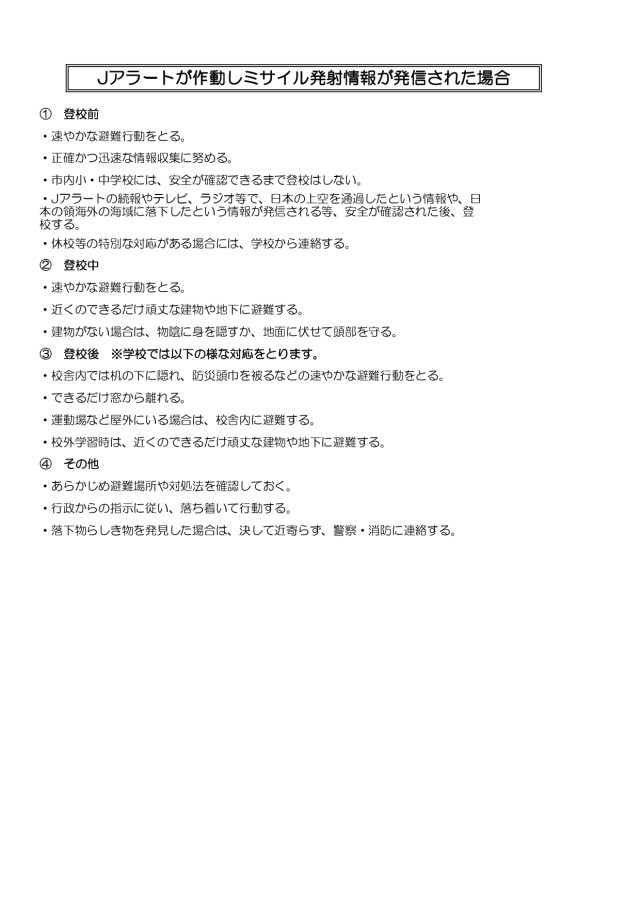 Jアラートが作動しミサイル発射情報が発信された場合

① 登校前

・速やかな避難行動をとる。

・正確かつ迅速な情報収集に努める。

・市内小・中学校には、安全が確認できるまで登校はしない。

・Jアラートの続報やテレビ、ラジオ等で、日本の上空を通過したという情報や、日本の領海外の海域に落下したという情報が発信される等、安全が確認された後、登校する。

・休校等の特別な対応がある場合には、学校から連絡する。

② 登校中

・速やかな避難行動をとる。

・近くのできるだけ頑丈な建物や地下に避難する。

・建物がない場合は、物陰に身を隠すか、地面に伏せて頭部を守る。

③ 登校後 ※学校では以下の様な対応をとります。

・校舎内では机の下に隠れ、防災頭巾を被るなどの速やかな避難行動をとる。

・できるだけ窓から離れる。

・運動場など屋外にいる場合は、校舎内に避難する。

・校外学習時は、近くのできるだけ頑丈な建物や地下に避難する。

④ その他

・あらかじめ避難場所や対処法を確認しておく。

・行政からの指示に従い、落ち着いて行動する。

・落下物らしき物を発見した場合は、決して近寄らず、警察・消防に連絡する。